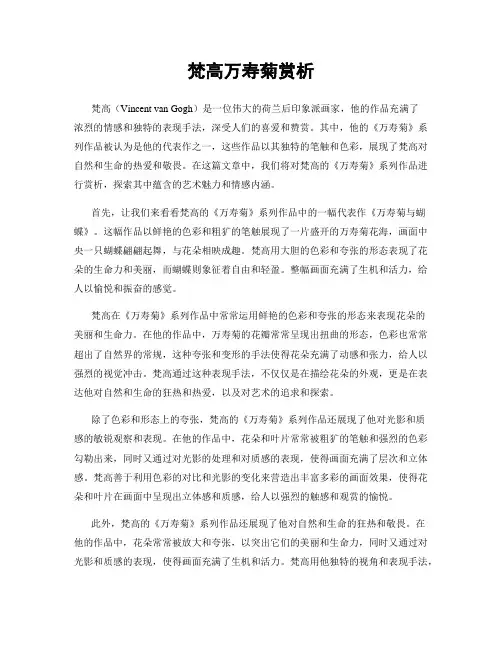 梵高万寿菊赏析

梵高（Vincent van Gogh）是一位伟大的荷兰后印象派画家，他的作品充满了浓烈的情感和独特的表现手法，深受人们的喜爱和赞赏。其中，他的《万寿菊》系列作品被认为是他的代表作之一，这些作品以其独特的笔触和色彩，展现了梵高对自然和生命的热爱和敬畏。在这篇文章中，我们将对梵高的《万寿菊》系列作品进行赏析，探索其中蕴含的艺术魅力和情感内涵。

首先，让我们来看看梵高的《万寿菊》系列作品中的一幅代表作《万寿菊与蝴蝶》。这幅作品以鲜艳的色彩和粗犷的笔触展现了一片盛开的万寿菊花海，画面中央一只蝴蝶翩翩起舞，与花朵相映成趣。梵高用大胆的色彩和夸张的形态表现了花朵的生命力和美丽，而蝴蝶则象征着自由和轻盈。整幅画面充满了生机和活力，给人以愉悦和振奋的感觉。

梵高在《万寿菊》系列作品中常常运用鲜艳的色彩和夸张的形态来表现花朵的美丽和生命力。在他的作品中，万寿菊的花瓣常常呈现出扭曲的形态，色彩也常常超出了自然界的常规，这种夸张和变形的手法使得花朵充满了动感和张力，给人以强烈的视觉冲击。梵高通过这种表现手法，不仅仅是在描绘花朵的外观，更是在表达他对自然和生命的狂热和热爱，以及对艺术的追求和探索。

除了色彩和形态上的夸张，梵高的《万寿菊》系列作品还展现了他对光影和质感的敏锐观察和表现。在他的作品中，花朵和叶片常常被粗犷的笔触和强烈的色彩勾勒出来，同时又通过对光影的处理和对质感的表现，使得画面充满了层次和立体感。梵高善于利用色彩的对比和光影的变化来营造出丰富多彩的画面效果，使得花朵和叶片在画面中呈现出立体感和质感，给人以强烈的触感和观赏的愉悦。

此外，梵高的《万寿菊》系列作品还展现了他对自然和生命的狂热和敬畏。在他的作品中，花朵常常被放大和夸张，以突出它们的美丽和生命力，同时又通过对光影和质感的表现，使得画面充满了生机和活力。梵高用他独特的视角和表现手法，